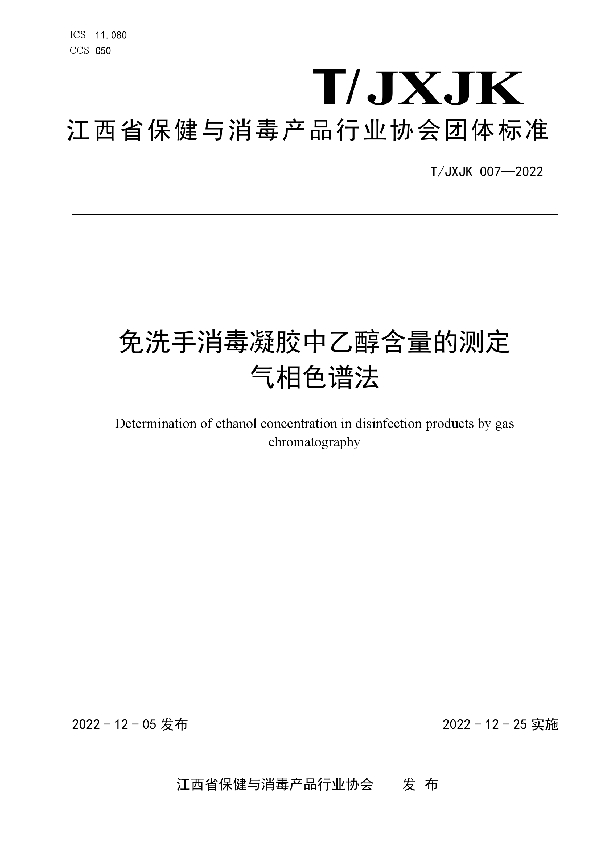 ICS 11.080
CCS C50

T/JXJK

江西省保健与消毒产品行业协会团体标准

T/JXJK 007—2022

免洗手消毒凝胶中乙醇含量的测定
气相色谱法

Determination of ethanol concentration in disinfection products by gas chromatography

2022 - 12 - 05 发布

2022 - 12 - 25 实施

江西省保健与消毒产品行业协会　　发 布